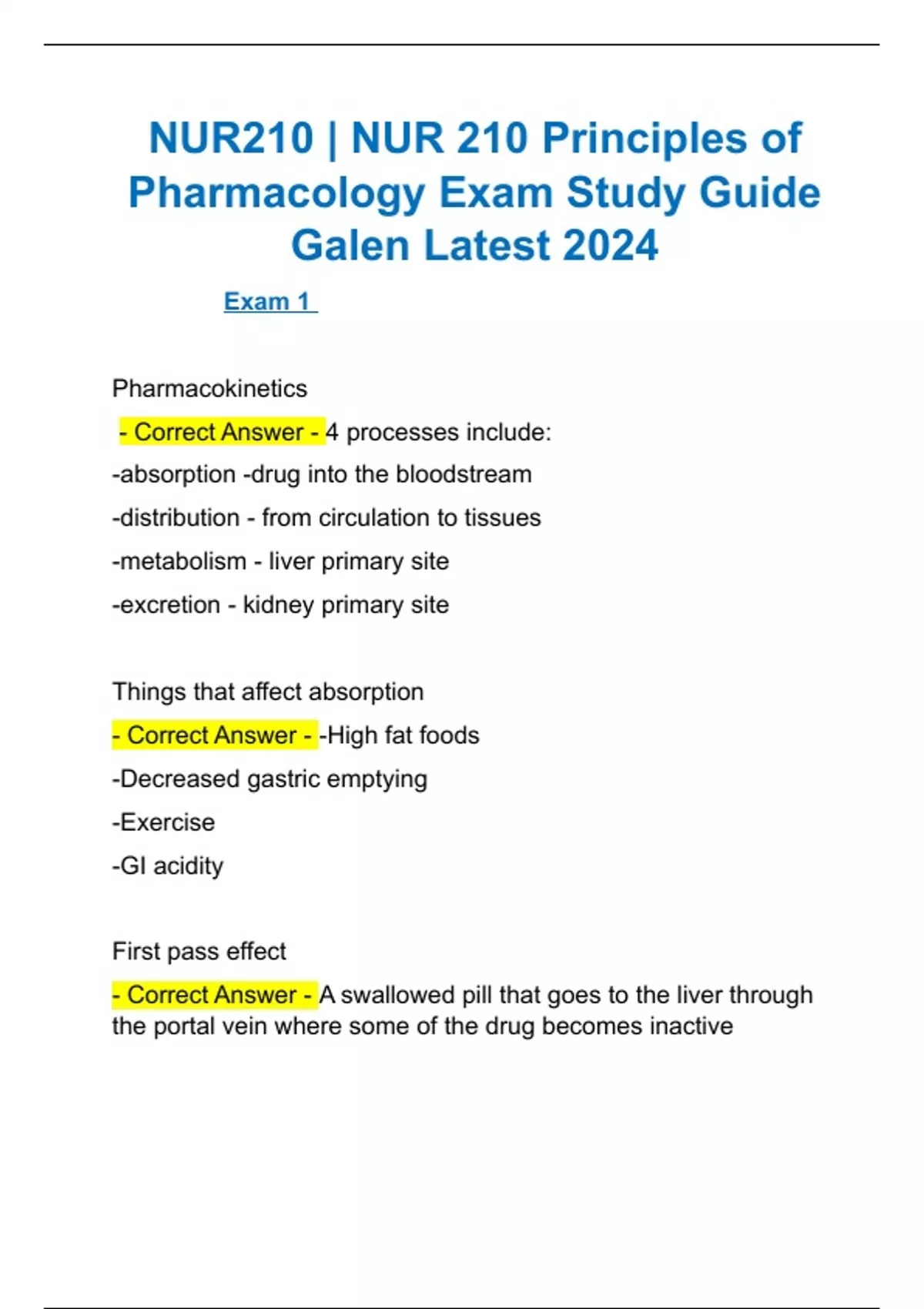 NUR210 | NUR 210 Principles of Pharmacology Exam Study Guide Galen Latest 2024

Exam 1

Pharmacokinetics

- Correct Answer - 4 processes include:

-absorption -drug into the bloodstream

-distribution - from circulation to tissues

-metabolism - liver primary site

-excretion - kidney primary site

Things that affect absorption

- Correct Answer - -High fat foods

-Decreased gastric emptying

-Exercise

-GI acidity

First pass effect

- Correct Answer - A swallowed pill that goes to the liver through the portal vein where some of the drug becomes inactive